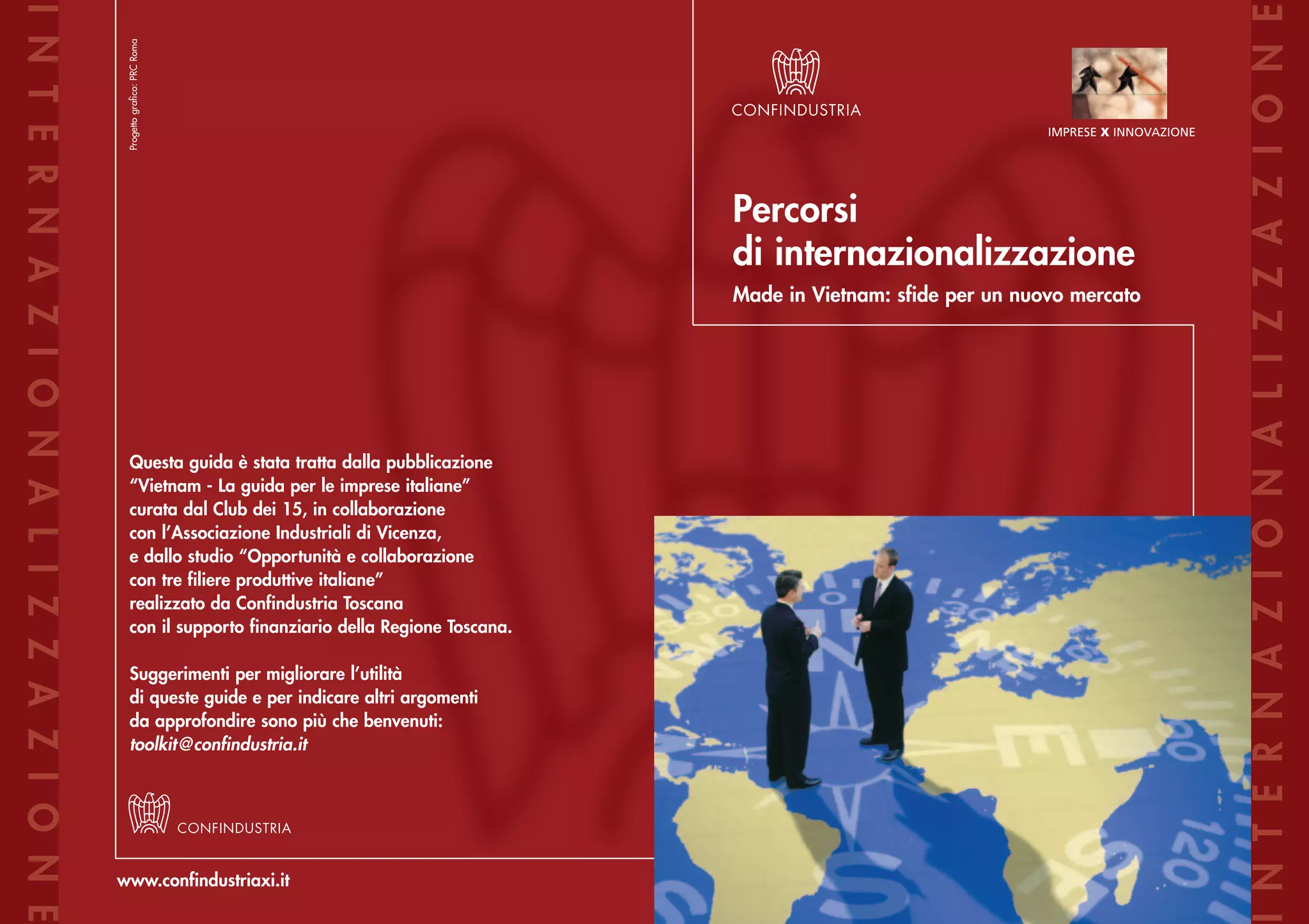 INTERNAZIONALIZZAZIONE

Progetto grafico: PRC Roma

Questa guida è stata tratta dalla pubblicazione "Vietnam - La guida per le imprese italiane" curata dal Club dei 15, in collaborazione con l'Associazione Industriali di Vicenza, e dallo studio "Opportunità e collaborazione con tre filiere produttive italiane" realizzato da Confindustria Toscana con il supporto finanziario della Regione Toscana.

Suggerimenti per migliorare l'utilità di queste guide e per indicare altri argomenti da approfondire sono più che benvenuti: toolkit@confindustria.it

CONFINDUSTRIA

www.confindustriaxi.it

CONFINDUSTRIA

IMPRESE X INNOVAZIONE

Percorsi
di internazionalizzazione

Made in Vietnam: sfide per un nuovo mercato

INTERNAZIONALIZZAZIONE